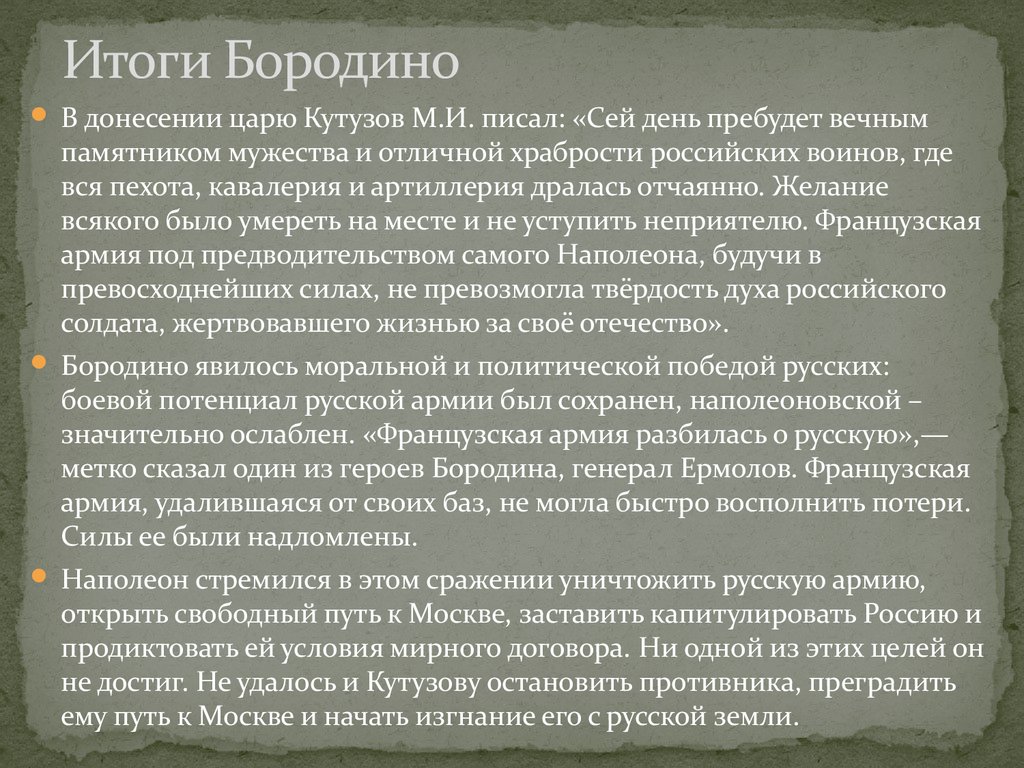 Итоги Бородино

В донесении царю Кутузов М.И. писал: «Сей день пребудет вечным памятником мужества и отличной храбрости российских воинов, где вся пехота, кавалерия и артиллерия дралась отчаянно. Желание всякого было умереть на месте и не уступить неприятелю. Французская армия под предводительством самого Наполеона, будучи в превосходнейших силах, не превозмогла твёрдость духа российского солдата, жертвовавшего жизнью за своё отечество».

Бородино явилось моральной и политической победой русских: боевой потенциал русской армии был сохранен, наполеоновской – значительно ослаблен. «Французская армия разбилась о русскую»,— метко сказал один из героев Бородина, генерал Ермолов. Французская армия, удалившаяся от своих баз, не могла быстро восполнить потери. Силы ее были надломлены.

Наполеон стремился в этом сражении уничтожить русскую армию, открыть свободный путь к Москве, заставить капитулировать Россию и продиктовать ей условия мирного договора. Ни одной из этих целей он не достиг. Не удалось и Кутузову остановить противника, преградить ему путь к Москве и начать изгнание его с русской земли.